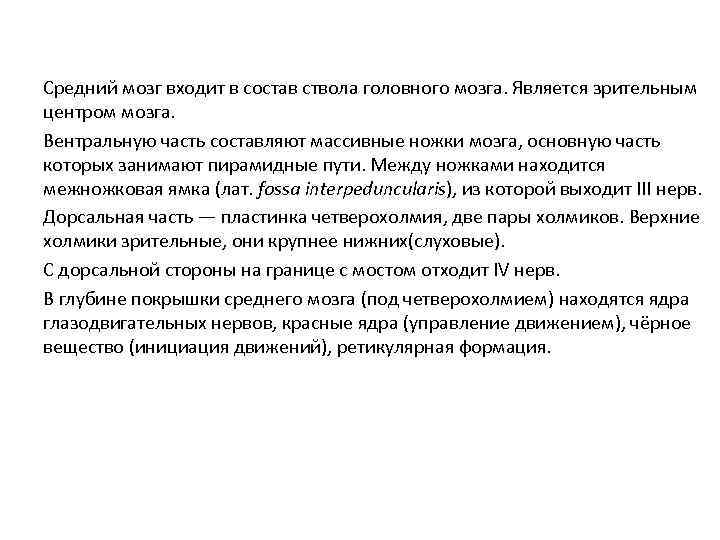 Средний мозг входит в состав ствола головного мозга. Является зрительным центром мозга.

Вентральную часть составляют массивные ножки мозга, основную часть которых занимают пирамидные пути. Между ножками находится межножковая ямка (лат. fossa interpeduncularis), из которой выходит III нерв.

Дорсальная часть — пластинка четверохолмия, две пары холмиков. Верхние холмики зрительные, они крупнее нижних(слуховые).

С дорсальной стороны на границе с мостом отходит IV нерв.

В глубине покрышки среднего мозга (под четверохолмием) находятся ядра глазодвигательных нервов, красные ядра (управление движением), чёрное вещество (инициация движений), ретикулярная формация.